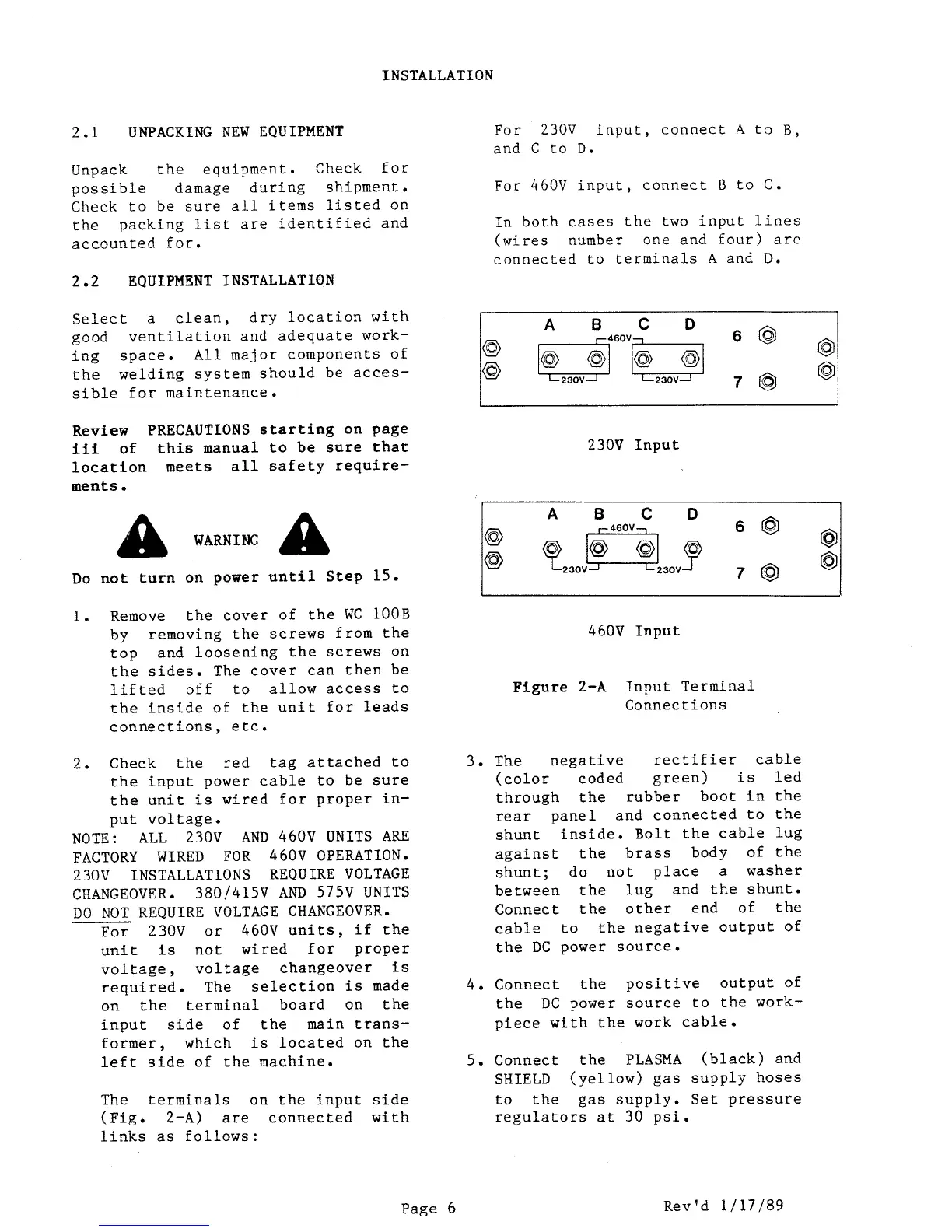 INSTALLATION

2.1 UNPACKING NEW EQUIPMENT

Unpack the equipment. Check for possible damage during shipment. Check to be sure all items listed on the packing list are identified and accounted for.

2.2 EQUIPMENT INSTALLATION

Select a clean, dry location with good ventilation and adequate working space. All major components of the welding system should be accessible for maintenance.

Review PRECAUTIONS starting on page iii of this manual to be sure that location meets all safety requirements.

WARNING

Do not turn on power until Step 15.

1. Remove the cover of the WC 100B by removing the screws from the top and loosening the screws on the sides. The cover can then be lifted off to allow access to the inside of the unit for leads connections, etc.

2. Check the red tag attached to the input power cable to be sure the unit is wired for proper input voltage.
NOTE: ALL 230V AND 460V UNITS ARE FACTORY WIRED FOR 460V OPERATION. 230V INSTALLATIONS REQUIRE VOLTAGE CHANGEOVER. 380/415V AND 575V UNITS DO NOT REQUIRE VOLTAGE CHANGEOVER.
For 230V or 460V units, if the unit is not wired for proper voltage, voltage changeover is required. The selection is made on the terminal board on the input side of the main transformer, which is located on the left side of the machine.

The terminals on the input side (Fig. 2-A) are connected with links as follows:

For 230V input, connect A to B, and C to D.

For 460V input, connect B to C.

In both cases the two input lines (wires number one and four) are connected to terminals A and D.

A B C D
460V
230V 230V
6
7

230V Input

A B C D
460V
230V 230V
6
7

460V Input

Figure 2-A Input Terminal Connections

3. The negative rectifier cable (color coded green) is led through the rubber boot in the rear panel and connected to the shunt inside. Bolt the cable lug against the brass body of the shunt; do not place a washer between the lug and the shunt. Connect the other end of the cable to the negative output of the DC power source.

4. Connect the positive output of the DC power source to the workpiece with the work cable.

5. Connect the PLASMA (black) and SHIELD (yellow) gas supply hoses to the gas supply. Set pressure regulators at 30 psi.

Page 6

Rev'd 1/17/89